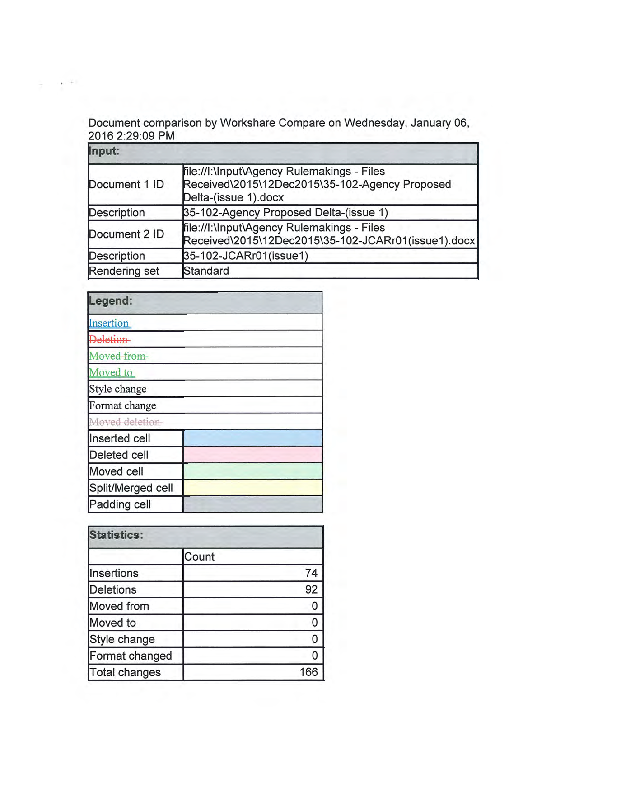 Document comparison by Workshare Compare on Wednesday, January 06, 2016 2:29:09 PM

| Input: | |
|---|---|
| Document 1 ID | file://I:\Input\Agency Rulemakings - Files Received\2015\12Dec2015\35-102-Agency Proposed Delta-(issue 1).docx |
| Description | 35-102-Agency Proposed Delta-(issue 1) |
| Document 2 ID | file://I:\Input\Agency Rulemakings - Files Received\2015\12Dec2015\35-102-JCARr01(issue1).docx |
| Description | 35-102-JCARr01(issue1) |
| Rendering set | Standard |

| Legend: | |
|---|---|
| Insertion | |
| Deletion | |
| Moved from | |
| Moved to | |
| Style change | |
| Format change | |
| Moved deletion | |
| Inserted cell | |
| Deleted cell | |
| Moved cell | |
| Split/Merged cell | |
| Padding cell | |

| Statistics: | |
|---|---|
| | Count |
| Insertions | 74 |
| Deletions | 92 |
| Moved from | 0 |
| Moved to | 0 |
| Style change | 0 |
| Format changed | 0 |
| Total changes | 166 |